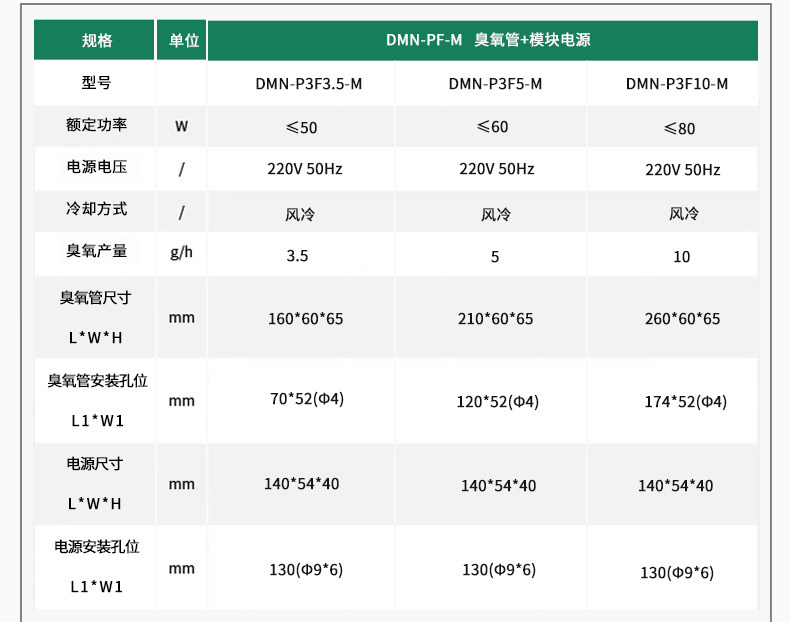 | 规格 | 单位 | DMN-PF-M 臭氧管+模块电源 | | |
|---|---|---|---|---|
| 型号 | | DMN-P3F3.5-M | DMN-P3F5-M | DMN-P3F10-M |
| 额定功率 | W | ≤50 | ≤60 | ≤80 |
| 电源电压 | / | 220V 50Hz | 220V 50Hz | 220V 50Hz |
| 冷却方式 | / | 风冷 | 风冷 | 风冷 |
| 臭氧产量 | g/h | 3.5 | 5 | 10 |
| 臭氧管尺寸 L*W*H | mm | 160*60*65 | 210*60*65 | 260*60*65 |
| 臭氧管安装孔位 L1*W1 | mm | 70*52(Φ4) | 120*52(Φ4) | 174*52(Φ4) |
| 电源尺寸 L*W*H | mm | 140*54*40 | 140*54*40 | 140*54*40 |
| 电源安装孔位 L1*W1 | mm | 130(Φ9*6) | 130(Φ9*6) | 130(Φ9*6) |